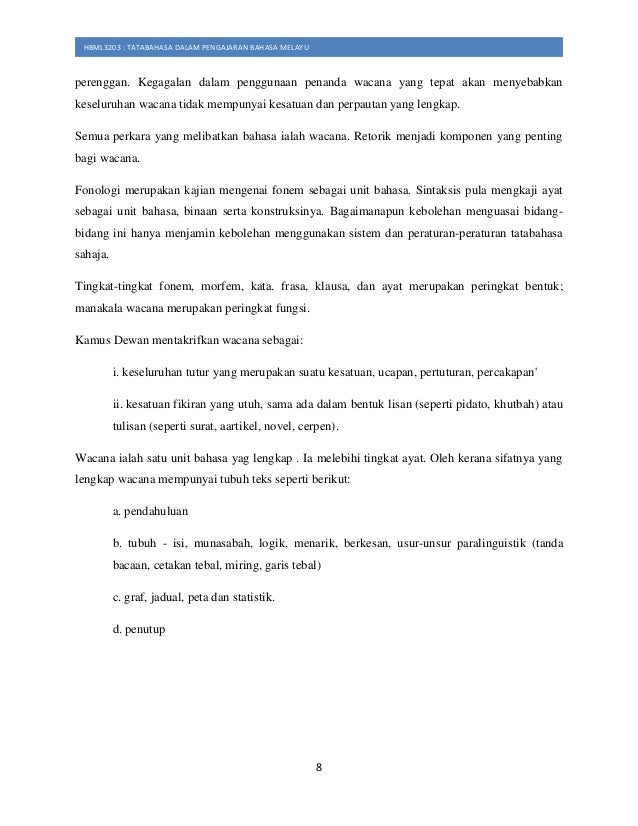 HBML3203 : TATABAHASA DALAM PENGAJARAN BAHASA MELAYU

perenggan. Kegagalan dalam penggunaan penanda wacana yang tepat akan menyebabkan keseluruhan wacana tidak mempunyai kesatuan dan perpautan yang lengkap.

Semua perkara yang melibatkan bahasa ialah wacana. Retorik menjadi komponen yang penting bagi wacana.

Fonologi merupakan kajian mengenai fonem sebagai unit bahasa. Sintaksis pula mengkaji ayat sebagai unit bahasa, binaan serta konstruksinya. Bagaimanapun kebolehan menguasai bidang-bidang ini hanya menjamin kebolehan menggunakan sistem dan peraturan-peraturan tatabahasa sahaja.

Tingkat-tingkat fonem, morfem, kata. frasa, klausa, dan ayat merupakan peringkat bentuk; manakala wacana merupakan peringkat fungsi.

Kamus Dewan mentakrifkan wacana sebagai:

i. keseluruhan tutur yang merupakan suatu kesatuan, ucapan, pertuturan, percakapan'

ii. kesatuan fikiran yang utuh, sama ada dalam bentuk lisan (seperti pidato, khutbah) atau tulisan (seperti surat, aartikel, novel, cerpen).

Wacana ialah satu unit bahasa yag lengkap . Ia melebihi tingkat ayat. Oleh kerana sifatnya yang lengkap wacana mempunyai tubuh teks seperti berikut:

a. pendahuluan

b. tubuh - isi, munasabah, logik, menarik, berkesan, usur-unsur paralinguistik (tanda bacaan, cetakan tebal, miring, garis tebal)

c. graf, jadual, peta dan statistik.

d. penutup

8